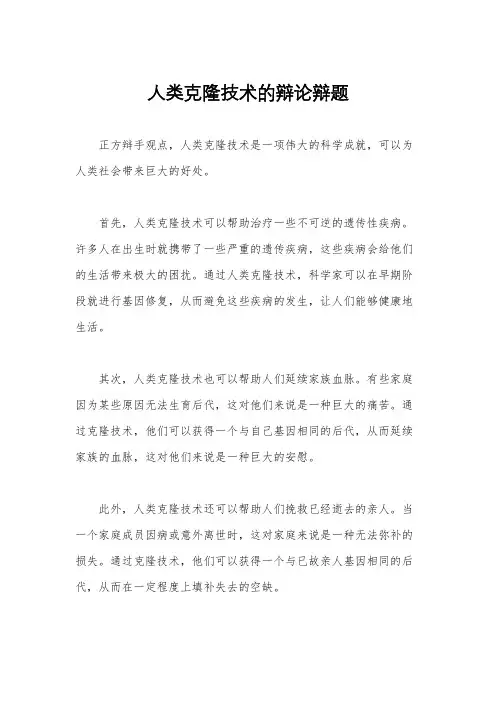 人类克隆技术的辩论辩题

正方辩手观点，人类克隆技术是一项伟大的科学成就，可以为人类社会带来巨大的好处。

首先，人类克隆技术可以帮助治疗一些不可逆的遗传性疾病。许多人在出生时就携带了一些严重的遗传疾病，这些疾病会给他们的生活带来极大的困扰。通过人类克隆技术，科学家可以在早期阶段就进行基因修复，从而避免这些疾病的发生，让人们能够健康地生活。

其次，人类克隆技术也可以帮助人们延续家族血脉。有些家庭因为某些原因无法生育后代，这对他们来说是一种巨大的痛苦。通过克隆技术，他们可以获得一个与自己基因相同的后代，从而延续家族的血脉，这对他们来说是一种巨大的安慰。

此外，人类克隆技术还可以帮助人们挽救已经逝去的亲人。当一个家庭成员因病或意外离世时，这对家庭来说是一种无法弥补的损失。通过克隆技术，他们可以获得一个与已故亲人基因相同的后代，从而在一定程度上填补失去的空缺。